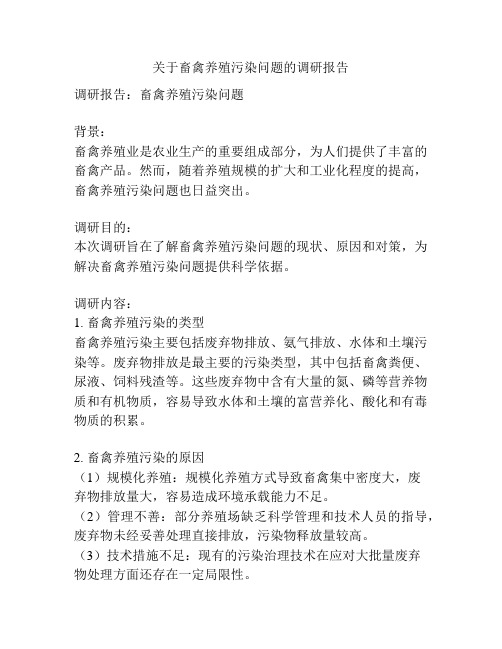 关于畜禽养殖污染问题的调研报告

调研报告：畜禽养殖污染问题

背景：
畜禽养殖业是农业生产的重要组成部分，为人们提供了丰富的畜禽产品。然而，随着养殖规模的扩大和工业化程度的提高，畜禽养殖污染问题也日益突出。

调研目的：
本次调研旨在了解畜禽养殖污染问题的现状、原因和对策，为解决畜禽养殖污染问题提供科学依据。

调研内容：
1. 畜禽养殖污染的类型
畜禽养殖污染主要包括废弃物排放、氨气排放、水体和土壤污染等。废弃物排放是最主要的污染类型，其中包括畜禽粪便、尿液、饲料残渣等。这些废弃物中含有大量的氮、磷等营养物质和有机物质，容易导致水体和土壤的富营养化、酸化和有毒物质的积累。

2. 畜禽养殖污染的原因
（1）规模化养殖：规模化养殖方式导致畜禽集中密度大，废弃物排放量大，容易造成环境承载能力不足。
（2）管理不善：部分养殖场缺乏科学管理和技术人员的指导，废弃物未经妥善处理直接排放，污染物释放量较高。
（3）技术措施不足：现有的污染治理技术在应对大批量废弃物处理方面还存在一定局限性。